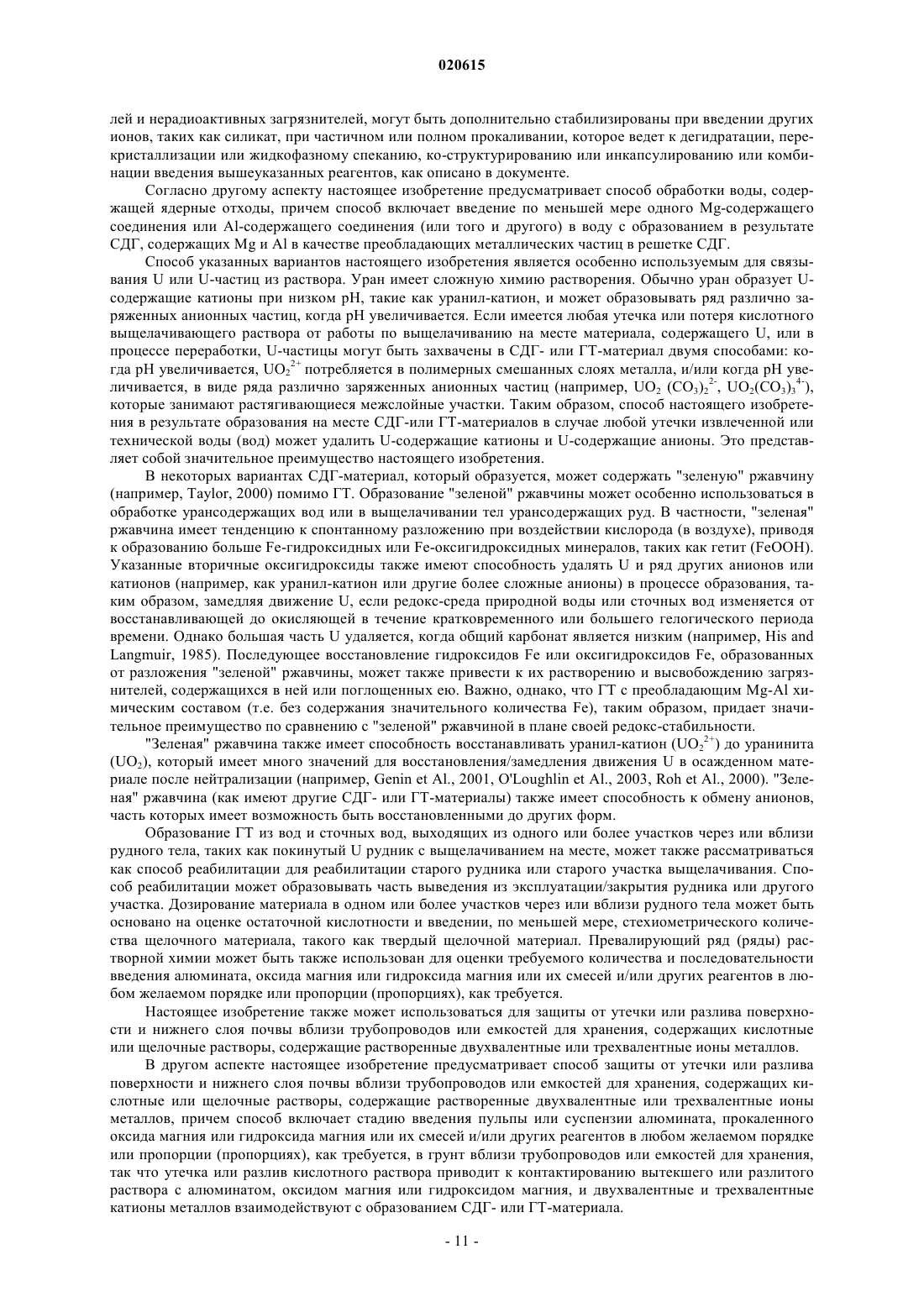 020615

лей и нерадиоактивных загрязнителей, могут быть дополнительно стабилизированы при введении других ионов, таких как силикат, при частичном или полном прокаливании, которое ведет к дегидратации, перекристаллизации или жидкофазному спеканию, ко-структурированию или инкапсулированию или комбинации введения вышеуказанных реагентов, как описано в документе.

Согласно другому аспекту настоящее изобретение предусматривает способ обработки воды, содержащей ядерные отходы, причем способ включает введение по меньшей мере одного Mg-содержащего соединения или Al-содержащего соединения (или того и другого) в воду с образованием в результате СДГ, содержащих Mg и Al в качестве преобладающих металлических частиц в решетке СДГ.

Способ указанных вариантов настоящего изобретения является особенно используемым для связывания U или U-частиц из раствора. Уран имеет сложную химию растворения. Обычно уран образует U-содержащие катионы при низком pH, такие как уранил-катион, и может образовывать ряд различно заряженных анионных частиц, когда pH увеличивается. Если имеется любая утечка или потеря кислотного выщелачивающего раствора от работы по выщелачиванию на месте материала, содержащего U, или в процессе переработки, U-частицы могут быть захвачены в СДГ- или ГТ-материал двумя способами: когда pH увеличивается, $UO_2^{2+}$ потребляется в полимерных смешанных слоях металла, и/или когда pH увеличивается, в виде ряда различно заряженных анионных частиц (например, $UO_2(CO_3)_2^{2-}$, $UO_2(CO_3)_3^{4-}$), которые занимают растягивающиеся межслойные участки. Таким образом, способ настоящего изобретения в результате образования на месте СДГ-или ГТ-материалов в случае любой утечки извлеченной или технической воды (вод) может удалить U-содержащие катионы и U-содержащие анионы. Это представляет собой значительное преимущество настоящего изобретения.

В некоторых вариантах СДГ-материал, который образуется, может содержать "зеленую" ржавчину (например, Taylor, 2000) помимо ГТ. Образование "зеленой" ржавчины может особенно использоваться в обработке урансодержащих вод или в выщелачивании тел урансодержащих руд. В частности, "зеленая" ржавчина имеет тенденцию к спонтанному разложению при воздействии кислорода (в воздухе), приводя к образованию больше Fe-гидроксидных или Fe-оксигидроксидных минералов, таких как гетит (FeOOH). Указанные вторичные оксигидроксиды также имеют способность удалять U и ряд других анионов или катионов (например, как уранил-катион или другие более сложные анионы) в процессе образования, таким образом, замедляя движение U, если редокс-среда природной воды или сточных вод изменяется от восстанавливающей до окисляющей в течение кратковременного или большего гелогического периода времени. Однако большая часть U удаляется, когда общий карбонат является низким (например, His and Langmuir, 1985). Последующее восстановление гидроксидов Fe или оксигидроксидов Fe, образованных от разложения "зеленой" ржавчины, может также привести к их растворению и высвобождению загрязнителей, содержащихся в ней или поглощенных ею. Важно, однако, что ГТ с преобладающим Mg-Al химическим составом (т.е. без содержания значительного количества Fe), таким образом, придает значительное преимущество по сравнению с "зеленой" ржавчиной в плане своей редокс-стабильности.

"Зеленая" ржавчина также имеет способность восстанавливать уранил-катион ($UO_2^{2+}$) до уранинита ($UO_2$), который имеет много значений для восстановления/замедления движения U в осажденном материале после нейтрализации (например, Genin et Al., 2001, O'Loughlin et Al., 2003, Roh et Al., 2000). "Зеленая" ржавчина (как имеют другие СДГ- или ГТ-материалы) также имеет способность к обмену анионов, часть которых имеет возможность быть восстановленными до других форм.

Образование ГТ из вод и сточных вод, выходящих из одного или более участков через или вблизи рудного тела, таких как покинутый U рудник с выщелачиванием на месте, может также рассматриваться как способ реабилитации для реабилитации старого рудника или старого участка выщелачивания. Способ реабилитации может образовывать часть выведения из эксплуатации/закрытия рудника или другого участка. Дозирование материала в одном или более участков через или вблизи рудного тела может быть основано на оценке остаточной кислотности и введении, по меньшей мере, стехиометрического количества щелочного материала, такого как твердый щелочной материал. Превалирующий ряд (ряды) растворной химии может быть также использован для оценки требуемого количества и последовательности введения алюмината, оксида магния или гидроксида магния или их смесей и/или других реагентов в любом желаемом порядке или пропорции (пропорциях), как требуется.

Настоящее изобретение также может использоваться для защиты от утечки или разлива поверхности и нижнего слоя почвы вблизи трубопроводов или емкостей для хранения, содержащих кислотные или щелочные растворы, содержащие растворенные двухвалентные или трехвалентные ионы металлов.

В другом аспекте настоящее изобретение предусматривает способ защиты от утечки или разлива поверхности и нижнего слоя почвы вблизи трубопроводов или емкостей для хранения, содержащих кислотные или щелочные растворы, содержащие растворенные двухвалентные или трехвалентные ионы металлов, причем способ включает стадию введения пульпы или суспензии алюмината, прокаленного оксида магния или гидроксида магния или их смесей и/или других реагентов в любом желаемом порядке или пропорции (пропорциях), как требуется, в грунт вблизи трубопроводов или емкостей для хранения, так что утечка или разлив кислотного раствора приводит к контактированию вытекшего или разлитого раствора с алюминатом, оксидом магния или гидроксидом магния, и двухвалентные и трехвалентные катионы металлов взаимодействуют с образованием СДГ- или ГТ-материала.

- 11 -